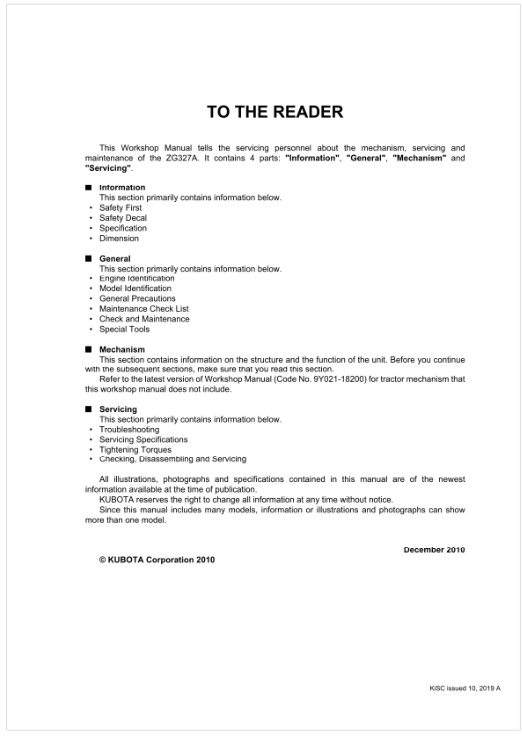 TO THE READER

This Workshop Manual tells the servicing personnel about the mechanism, servicing and maintenance of the ZG327A. It contains 4 parts: "Information", "General", "Mechanism" and "Servicing".

■ Information
This section primarily contains information below.
• Safety First
• Safety Decal
• Specification
• Dimension

■ General
This section primarily contains information below.
• Engine Identification
• Model Identification
• General Precautions
• Maintenance Check List
• Check and Maintenance
• Special Tools

■ Mechanism
This section contains information on the structure and the function of the unit. Before you continue with the subsequent sections, make sure that you read this section.
Refer to the latest version of Workshop Manual (Code No. 9Y021-18200) for tractor mechanism that this workshop manual does not include.

■ Servicing
This section primarily contains information below.
• Troubleshooting
• Servicing Specifications
• Tightening Torques
• Checking, Disassembling and Servicing

All illustrations, photographs and specifications contained in this manual are of the newest information available at the time of publication.
KUBOTA reserves the right to change all information at any time without notice.
Since this manual includes many models, information or illustrations and photographs can show more than one model.

December 2010

© KUBOTA Corporation 2010

KISC issued 10, 2019 A